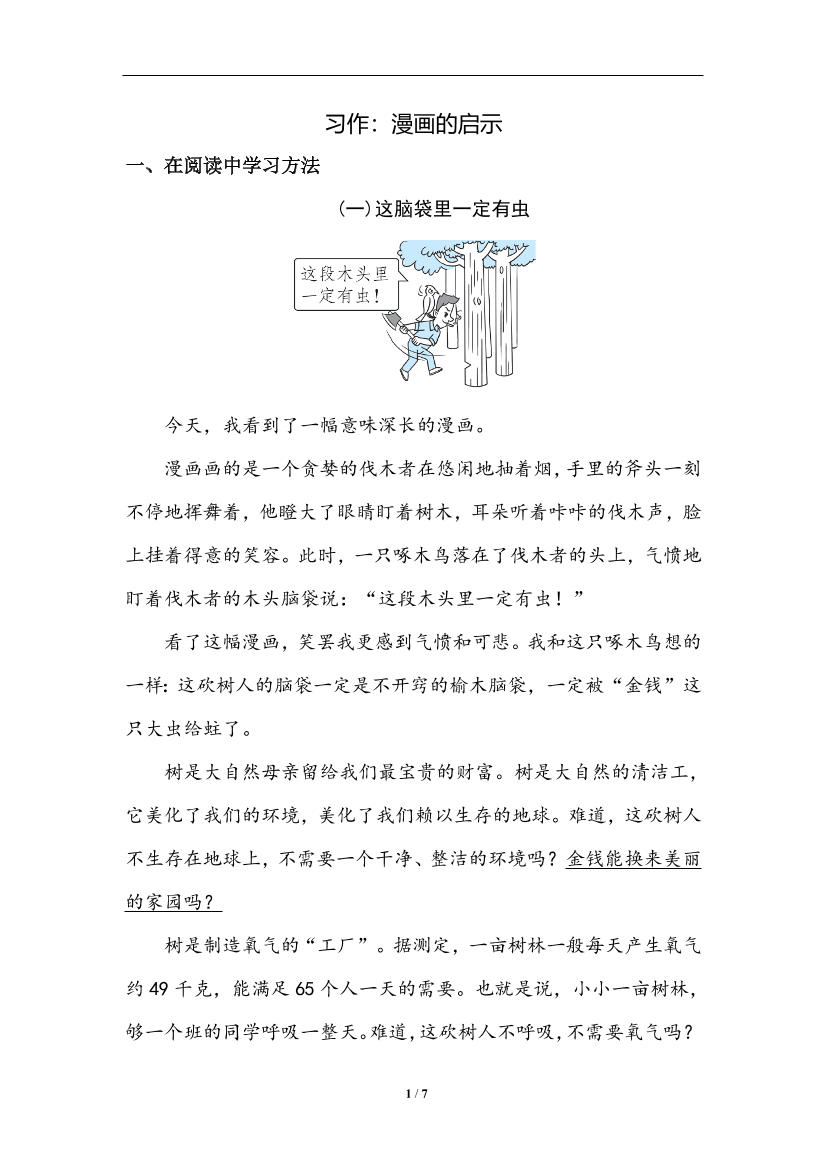 习作：漫画的启示

一、在阅读中学习方法

(一)这脑袋里一定有虫

这段木头里一定有虫！

今天，我看到了一幅意味深长的漫画。

漫画画的是一个贪婪的伐木者在悠闲地抽着烟，手里的斧头一刻不停地挥舞着，他瞪大了眼睛盯着树木，耳朵听着咔咔的伐木声，脸上挂着得意的笑容。此时，一只啄木鸟落在了伐木者的头上，气愤地盯着伐木者的木头脑袋说：“这段木头里一定有虫！”

看了这幅漫画，笑罢我更感到气愤和可悲。我和这只啄木鸟想的一样：这砍树人的脑袋一定是不开窍的榆木脑袋，一定被“金钱”这只大虫给蛀了。

树是大自然母亲留给我们最宝贵的财富。树是大自然的清洁工，它美化了我们的环境，美化了我们赖以生存的地球。难道，这砍树人不生存在地球上，不需要一个干净、整洁的环境吗？金钱能换来美丽的家园吗？

树是制造氧气的“工厂”。据测定，一亩树林一般每天产生氧气约49千克，能满足65个人一天的需要。也就是说，小小一亩树林，够一个班的同学呼吸一整天。难道，这砍树人不呼吸，不需要氧气吗？

1 / 7